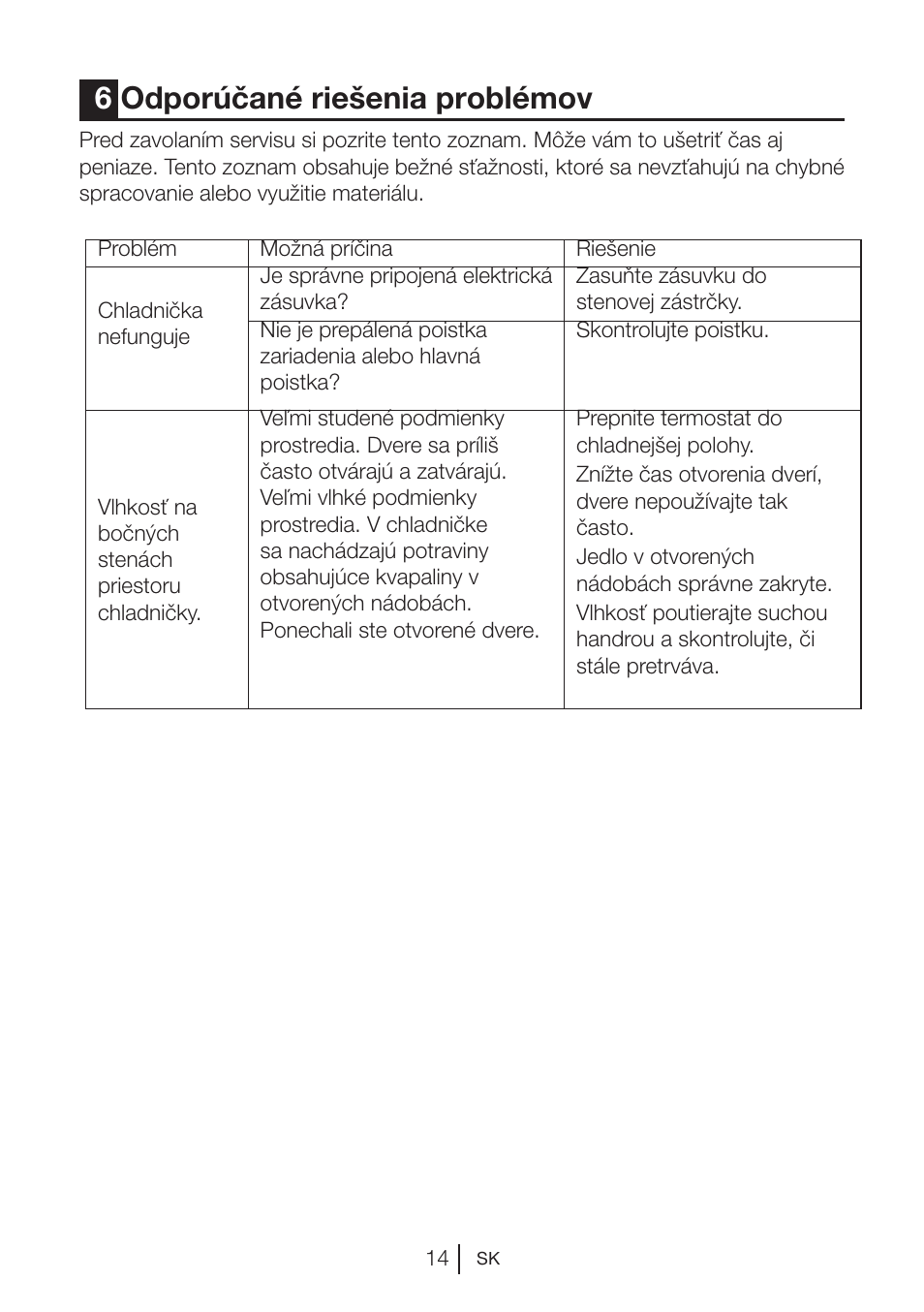 6 Odporúčané riešenia problémov

Pred zavolaním servisu si pozrite tento zoznam. Môže vám to ušetriť čas aj peniaze. Tento zoznam obsahuje bežné sťažnosti, ktoré sa nevzťahujú na chybné spracovanie alebo využitie materiálu.

| Problém | Možná príčina | Riešenie |
|---|---|---|
| Chladnička nefunguje | Je správne pripojená elektrická zásuvka? | Zasuňte zásuvku do stenovej zástrčky. |
| | Nie je prepálená poistka zariadenia alebo hlavná poistka? | Skontrolujte poistku. |
| Vlhkosť na bočných stenách priestoru chladničky. | Veľmi studené podmienky prostredia. Dvere sa príliš často otvárajú a zatvárajú. Veľmi vlhké podmienky prostredia. V chladničke sa nachádzajú potraviny obsahujúce kvapaliny v otvorených nádobách. Ponechali ste otvorené dvere. | Prepnite termostat do chladnejšej polohy. Znížte čas otvorenia dverí, dvere nepoužívajte tak často. Jedlo v otvorených nádobách správne zakryte. Vlhkosť poutierajte suchou handrou a skontrolujte, či stále pretrváva. |

14 SK